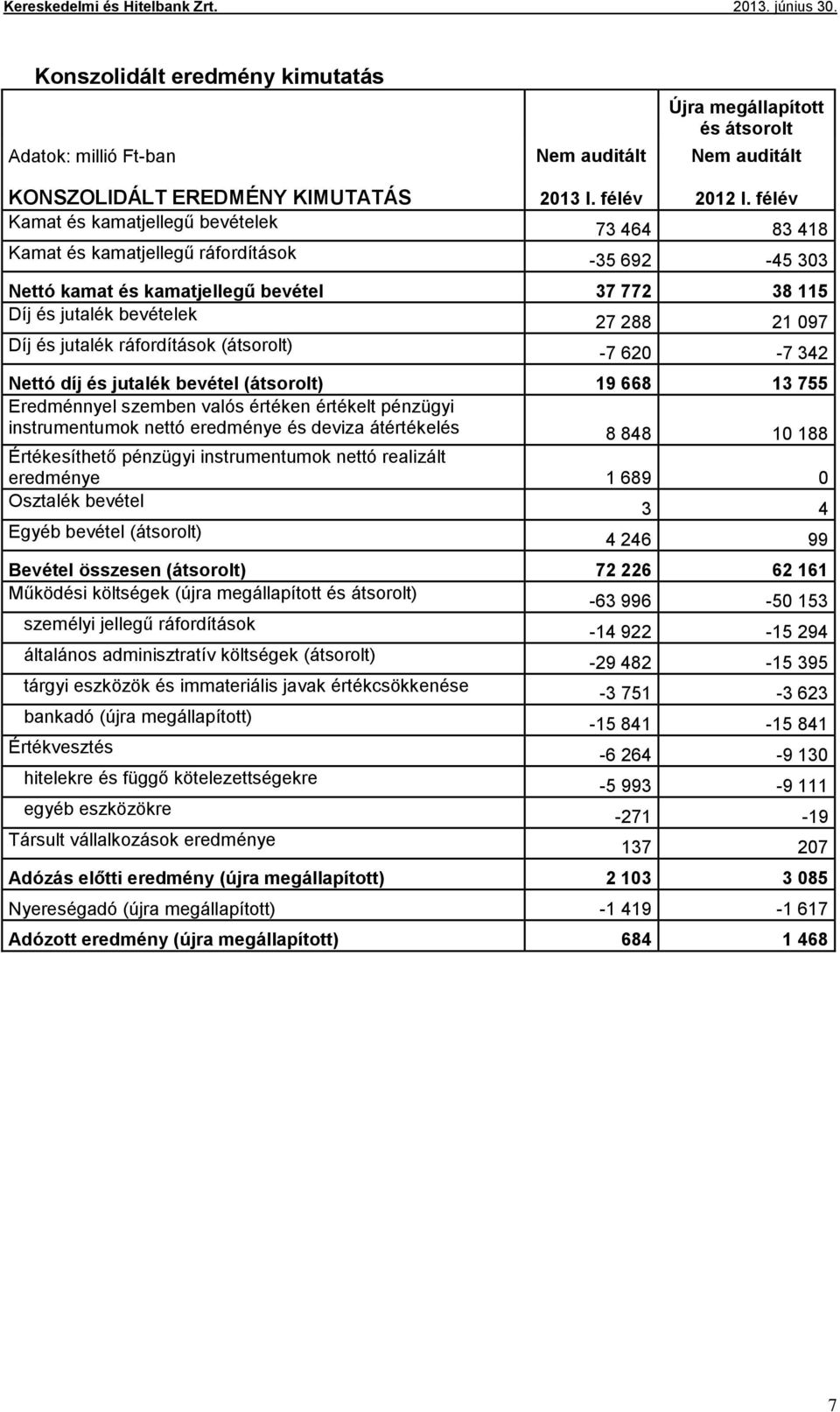 Kereskedelmi és Hitelbank Zrt. 2013. június 30.

Konszolidált eredmény kimutatás

| Adatok: millió Ft-ban | Nem auditált | Újra megállapított és átsorolt Nem auditált |
|---|---|---|
| KONSZOLIDÁLT EREDMÉNY KIMUTATÁS | 2013 I. félév | 2012 I. félév |
| Kamat és kamatjellegű bevételek | 73 464 | 83 418 |
| Kamat és kamatjellegű ráfordítások | -35 692 | -45 303 |
| Nettó kamat és kamatjellegű bevétel | 37 772 | 38 115 |
| Díj és jutalék bevételek | 27 288 | 21 097 |
| Díj és jutalék ráfordítások (átsorolt) | -7 620 | -7 342 |
| Nettó díj és jutalék bevétel (átsorolt) | 19 668 | 13 755 |
| Eredménnyel szemben valós értéken értékelt pénzügyi instrumentumok nettó eredménye és deviza átértékelés | 8 848 | 10 188 |
| Értékesíthető pénzügyi instrumentumok nettó realizált eredménye | 1 689 | 0 |
| Osztalék bevétel | 3 | 4 |
| Egyéb bevétel (átsorolt) | 4 246 | 99 |
| Bevétel összesen (átsorolt) | 72 226 | 62 161 |
| Működési költségek (újra megállapított és átsorolt) | -63 996 | -50 153 |
| személyi jellegű ráfordítások | -14 922 | -15 294 |
| általános adminisztratív költségek (átsorolt) | -29 482 | -15 395 |
| tárgyi eszközök és immateriális javak értékcsökkenése | -3 751 | -3 623 |
| bankadó (újra megállapított) | -15 841 | -15 841 |
| Értékvesztés | -6 264 | -9 130 |
| hitelekre és függő kötelezettségekre | -5 993 | -9 111 |
| egyéb eszközökre | -271 | -19 |
| Társult vállalkozások eredménye | 137 | 207 |
| Adózás előtti eredmény (újra megállapított) | 2 103 | 3 085 |
| Nyereségadó (újra megállapított) | -1 419 | -1 617 |
| Adózott eredmény (újra megállapított) | 684 | 1 468 |

7